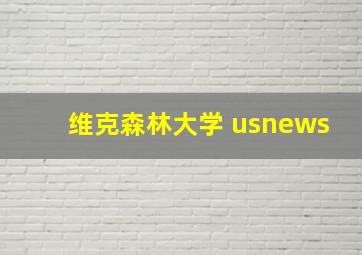 维克森林大学 usnews